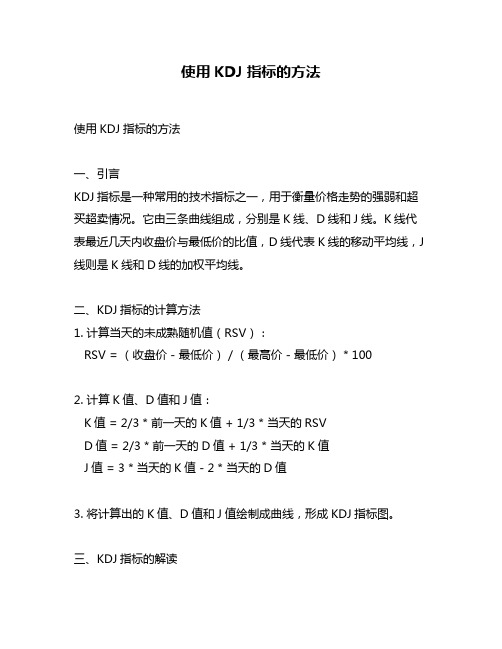 使用 KDJ 指标的方法

使用 KDJ 指标的方法

一、引言
KDJ 指标是一种常用的技术指标之一，用于衡量价格走势的强弱和超买超卖情况。它由三条曲线组成，分别是 K 线、D 线和 J 线。K 线代表最近几天内收盘价与最低价的比值，D 线代表 K 线的移动平均线，J 线则是 K 线和 D 线的加权平均线。

二、KDJ 指标的计算方法
1. 计算当天的未成熟随机值（RSV）：
RSV = （收盘价 - 最低价）/（最高价 - 最低价）* 100

2. 计算 K 值、D 值和 J 值：
K 值 = 2/3 * 前一天的 K 值 + 1/3 * 当天的 RSV
D 值 = 2/3 * 前一天的 D 值 + 1/3 * 当天的 K 值
J 值 = 3 * 当天的 K 值 - 2 * 当天的 D 值

3. 将计算出的 K 值、D 值和 J 值绘制成曲线，形成 KDJ 指标图。

三、KDJ 指标的解读